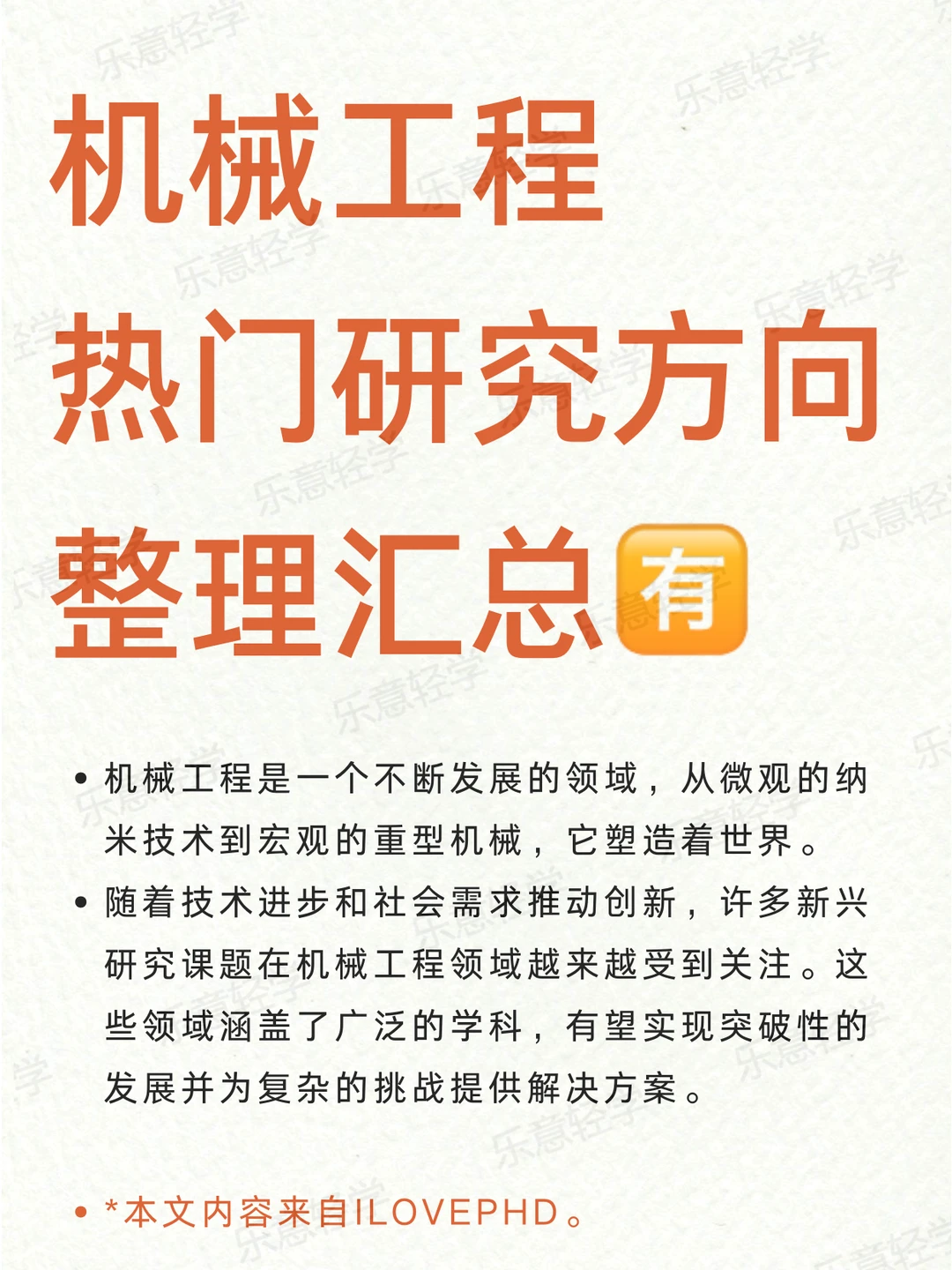 机械工程
热门研究方向
整理汇总🈶

• 机械工程是一个不断发展的领域，从微观的纳米技术到宏观的重型机械，它塑造着世界。
• 随着技术进步和社会需求推动创新，许多新兴研究课题在机械工程领域越来越受到关注。这些领域涵盖了广泛的学科，有望实现突破性的发展并为复杂的挑战提供解决方案。

• *本文内容来自ILOVEPHD。

乐意轻学